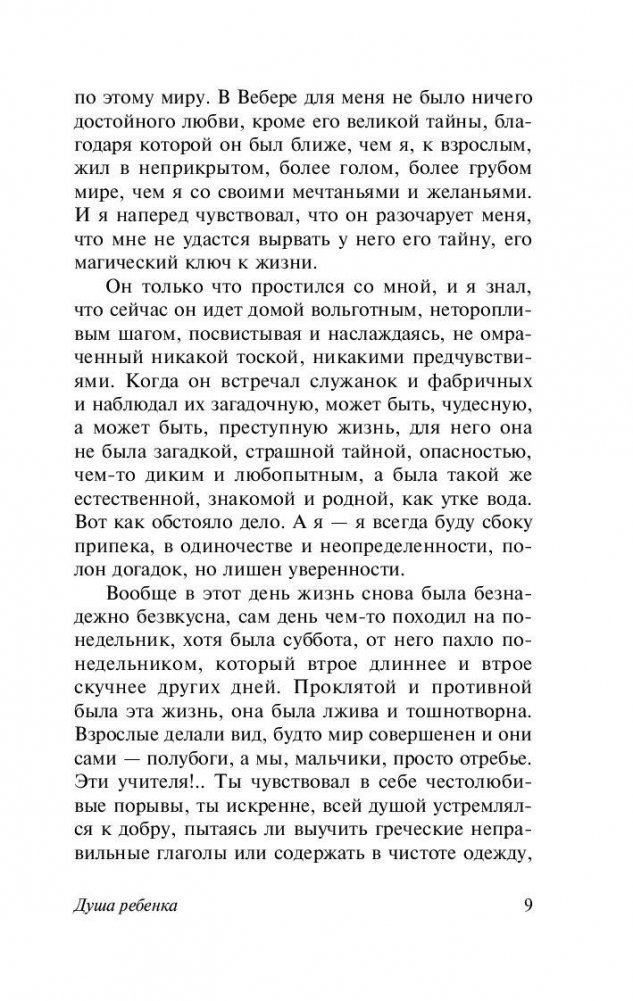 по этому миру. В Вебере для меня не было ничего достойного любви, кроме его великой тайны, благодаря которой он был ближе, чем я, к взрослым, жил в неприкрытом, более голом, более грубом мире, чем я со своими мечтаньями и желаньями. И я наперед чувствовал, что он разочарует меня, что мне не удастся вырвать у него его тайну, его магический ключ к жизни.

Он только что простился со мной, и я знал, что сейчас он идет домой вольготным, неторопливым шагом, посвистывая и наслаждаясь, не омраченный никакой тоской, никакими предчувствиями. Когда он встречал служанок и фабричных и наблюдал их загадочную, может быть, чудесную, а может быть, преступную жизнь, для него она не была загадкой, страшной тайной, опасностью, чем-то диким и любопытным, а была такой же естественной, знакомой и родной, как утке вода. Вот как обстояло дело. А я — я всегда буду сбоку припека, в одиночестве и неопределенности, полон догадок, но лишен уверенности.

Вообще в этот день жизнь снова была безнадежно безвкусна, сам день чем-то походил на понедельник, хотя была суббота, от него пахло понедельником, который втрое длиннее и втрое скучнее других дней. Проклятой и противной была эта жизнь, она была лжива и тошнотворна. Взрослые делали вид, будто мир совершенен и они сами — полубоги, а мы, мальчики, просто отребье. Эти учителя!.. Ты чувствовал в себе честолюбивые порывы, ты искренне, всей душой устремлялся к добру, пытаясь ли выучить греческие неправильные глаголы или содержать в чистоте одежду,

Душа ребенка 9